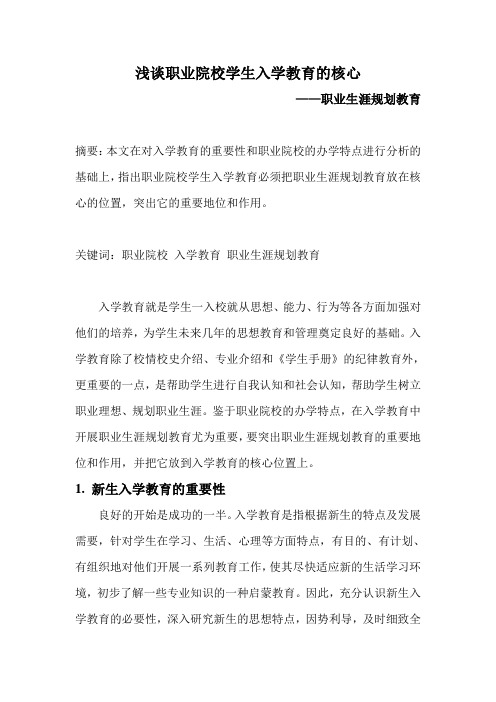 浅谈职业院校学生入学教育的核心
——职业生涯规划教育

摘要：本文在对入学教育的重要性和职业院校的办学特点进行分析的基础上，指出职业院校学生入学教育必须把职业生涯规划教育放在核心的位置，突出它的重要地位和作用。

关键词：职业院校 入学教育 职业生涯规划教育

入学教育就是学生一入校就从思想、能力、行为等各方面加强对他们的培养，为学生未来几年的思想教育和管理奠定良好的基础。入学教育除了校情校史介绍、专业介绍和《学生手册》的纪律教育外，更重要的一点，是帮助学生进行自我认知和社会认知，帮助学生树立职业理想、规划职业生涯。鉴于职业院校的办学特点，在入学教育中开展职业生涯规划教育尤为重要，要突出职业生涯规划教育的重要地位和作用，并把它放到入学教育的核心位置上。

1. 新生入学教育的重要性

良好的开始是成功的一半。入学教育是指根据新生的特点及发展需要，针对学生在学习、生活、心理等方面特点，有目的、有计划、有组织地对他们开展一系列教育工作，使其尽快适应新的生活学习环境，初步了解一些专业知识的一种启蒙教育。因此，充分认识新生入学教育的必要性，深入研究新生的思想特点，因势利导，及时细致全